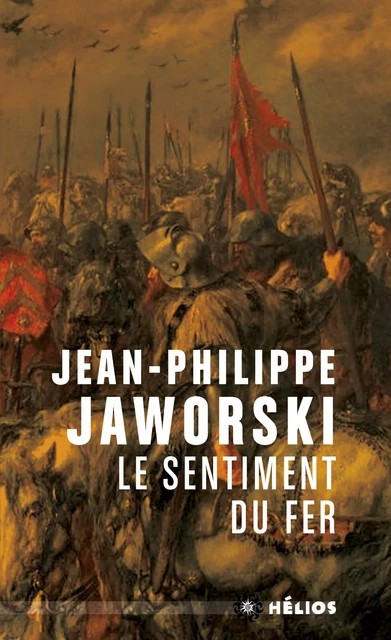 JEAN-PHILIPPE
JAWORSKI
LE SENTIMENT
DU FER

HÉLIOS